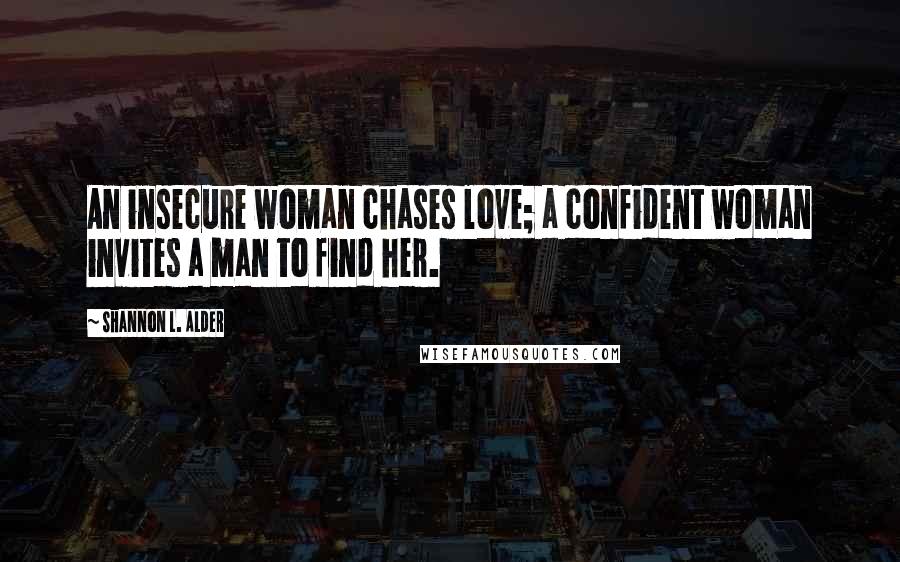 AN INSECURE WOMAN CHASES LOVE; A CONFIDENT WOMAN INVITES A MAN TO FIND HER.

~ SHANNON L. ALDER

WISEFAMOUSQUOTES.COM